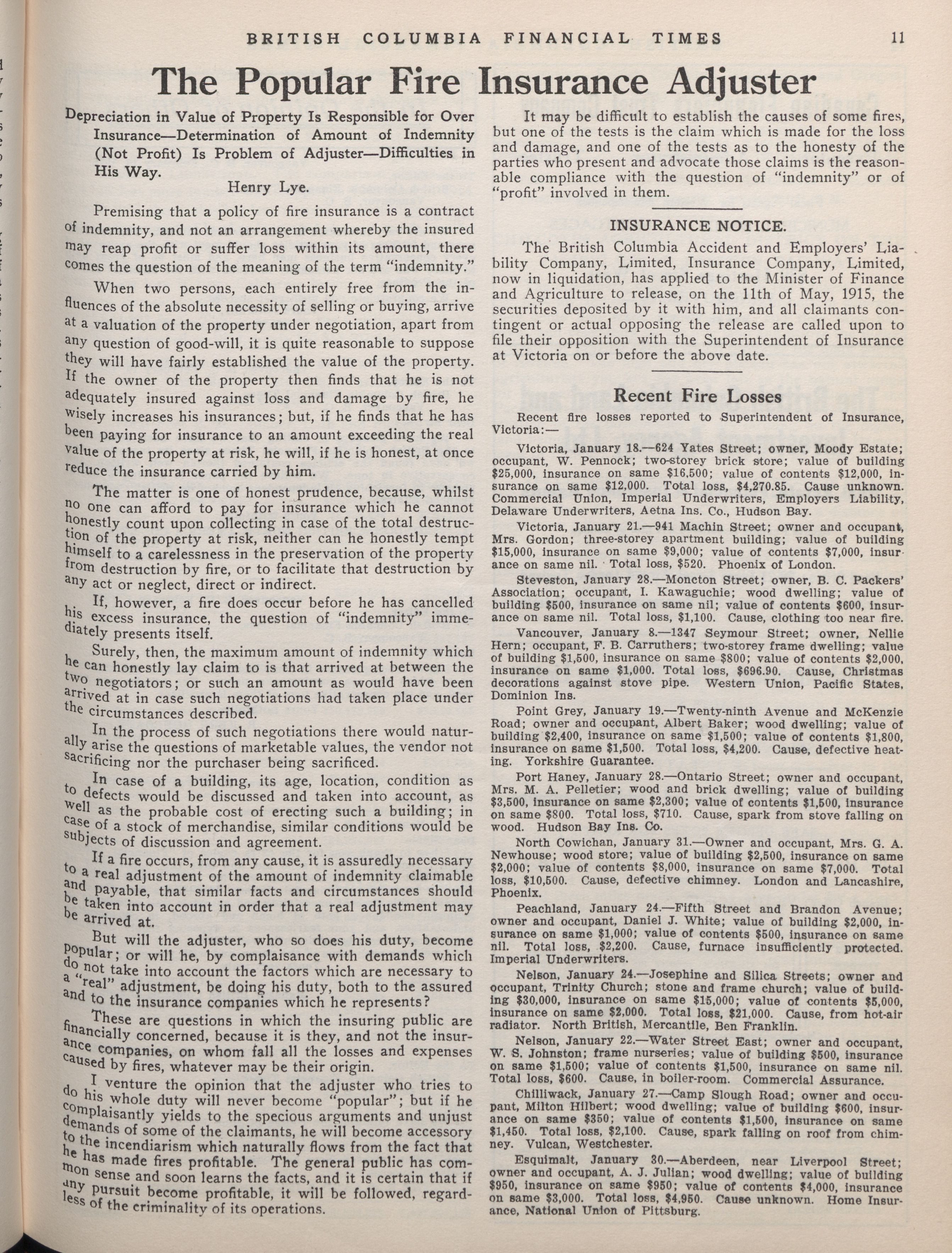 BRITISH COLUMBIA FINANCIAL TIMES 11

The Popular Fire Insurance Adjuster

Depreciation in Value of Property Is Responsible for Over Insurance—Determination of Amount of Indemnity (Not Profit) Is Problem of Adjuster—Difficulties in His Way.

Henry Lye.

Premising that a policy of fire insurance is a contract of indemnity, and not an arrangement whereby the insured may reap profit or suffer loss within its amount, there comes the question of the meaning of the term "indemnity."

When two persons, each entirely free from the influences of the absolute necessity of selling or buying, arrive at a valuation of the property under negotiation, apart from any question of good-will, it is quite reasonable to suppose they will have fairly established the value of the property. If the owner of the property then finds that he is not adequately insured against loss and damage by fire, he wisely increases his insurances; but, if he finds that he has been paying for insurance to an amount exceeding the real value of the property at risk, he will, if he is honest, at once reduce the insurance carried by him.

The matter is one of honest prudence, because, whilst no one can afford to pay for insurance which he cannot honestly count upon collecting in case of the total destruction of the property at risk, neither can he honestly tempt himself to a carelessness in the preservation of the property from destruction by fire, or to facilitate that destruction by any act or neglect, direct or indirect.

If, however, a fire does occur before he has cancelled his excess insurance, the question of "indemnity" immediately presents itself.

Surely, then, the maximum amount of indemnity which he can honestly lay claim to is that arrived at between the two negotiators; or such an amount as would have been arrived at in case such negotiations had taken place under the circumstances described.

In the process of such negotiations there would naturally arise the questions of marketable values, the vendor not sacrificing nor the purchaser being sacrificed.

In case of a building, its age, location, condition as to defects would be discussed and taken into account, as well as the probable cost of erecting such a building; in case of a stock of merchandise, similar conditions would be subjects of discussion and agreement.

If a fire occurs, from any cause, it is assuredly necessary to a real adjustment of the amount of indemnity claimable and payable, that similar facts and circumstances should be taken into account in order that a real adjustment may be arrived at.

But will the adjuster, who so does his duty, become popular; or will he, by complaisance with demands which do not take into account the factors which are necessary to a "real" adjustment, be doing his duty, both to the assured and to the insurance companies which he represents?

These are questions in which the insuring public are financially concerned, because it is they, and not the insurance companies, on whom fall all the losses and expenses caused by fires, whatever may be their origin.

I venture the opinion that the adjuster who tries to do his whole duty will never become "popular"; but if he complaisantly yields to the specious arguments and unjust demands of some of the claimants, he will become accessory to the incendiarism which naturally flows from the fact that he has made fires profitable. The general public has common sense and soon learns the facts, and it is certain that if any pursuit become profitable, it will be followed, regardless of the criminality of its operations.

It may be difficult to establish the causes of some fires, but one of the tests is the claim which is made for the loss and damage, and one of the tests as to the honesty of the parties who present and advocate those claims is the reasonable compliance with the question of "indemnity" or of "profit" involved in them.

INSURANCE NOTICE.

The British Columbia Accident and Employers' Liability Company, Limited, Insurance Company, Limited, now in liquidation, has applied to the Minister of Finance and Agriculture to release, on the 11th of May, 1915, the securities deposited by it with him, and all claimants contingent or actual opposing the release are called upon to file their opposition with the Superintendent of Insurance at Victoria on or before the above date.

Recent Fire Losses

Recent fire losses reported to Superintendent of Insurance, Victoria:—

Victoria, January 18.—624 Yates Street; owner, Moody Estate; occupant, W. Pennock; two-storey brick store; value of building $25,000, insurance on same $16,500; value of contents $12,000, insurance on same $12,000. Total loss, $4,270.85. Cause unknown. Commercial Union, Imperial Underwriters, Employers Liability, Delaware Underwriters, Aetna Ins. Co., Hudson Bay.

Victoria, January 21.—941 Machin Street; owner and occupant, Mrs. Gordon; three-storey apartment building; value of building $15,000, insurance on same $9,000; value of contents $7,000, insurance on same nil. Total loss, $520. Phoenix of London.

Steveston, January 28.—Moncton Street; owner, B. C. Packers' Association; occupant, I. Kawaguchie; wood dwelling; value of building $500, insurance on same nil; value of contents $600, insurance on same nil. Total loss, $1,100. Cause, clothing too near fire.

Vancouver, January 8.—1347 Seymour Street; owner, Nellie Hern; occupant, F. B. Carruthers; two-storey frame dwelling; value of building $1,500, insurance on same $800; value of contents $2,000, insurance on same $1,000. Total loss, $696.90. Cause, Christmas decorations against stove pipe. Western Union, Pacific States, Dominion Ins.

Point Grey, January 19.—Twenty-ninth Avenue and McKenzie Road; owner and occupant, Albert Baker; wood dwelling; value of building $2,400, insurance on same $1,500; value of contents $1,800, insurance on same $1,500. Total loss, $4,200. Cause, defective heating. Yorkshire Guarantee.

Port Haney, January 28.—Ontario Street; owner and occupant, Mrs. M. A. Pelletier; wood and brick dwelling; value of building $3,500, insurance on same $2,300; value of contents $1,500, insurance on same $800. Total loss, $710. Cause, spark from stove falling on wood. Hudson Bay Ins. Co.

North Cowichan, January 31.—Owner and occupant, Mrs. G. A. Newhouse; wood store; value of building $2,500, insurance on same $2,000; value of contents $8,000, insurance on same $7,000. Total loss, $10,500. Cause, defective chimney. London and Lancashire, Phoenix.

Peachland, January 24.—Fifth Street and Brandon Avenue; owner and occupant, Daniel J. White; value of building $2,000, insurance on same $1,000; value of contents $500, insurance on same nil. Total loss, $2,200. Cause, furnace insufficiently protected. Imperial Underwriters.

Nelson, January 24.—Josephine and Silica Streets; owner and occupant, Trinity Church; stone and frame church; value of building $30,000, insurance on same $15,000; value of contents $5,000, insurance on same $2,000. Total loss, $21,000. Cause, from hot-air radiator. North British, Mercantile, Ben Franklin.

Nelson, January 22.—Water Street East; owner and occupant, W. S. Johnston; frame nurseries; value of building $500, insurance on same $1,500; value of contents $1,500, insurance on same nil. Total loss, $600. Cause, in boiler-room. Commercial Assurance.

Chilliwack, January 27.—Camp Slough Road; owner and occupant, Milton Hilbert; wood dwelling; value of building $600, insurance on same $350; value of contents $1,500, insurance on same $1,450. Total loss, $2,100. Cause, spark falling on roof from chimney. Vulcan, Westchester.

Esquimalt, January 30.—Aberdeen, near Liverpool Street; owner and occupant, A. J. Julian; wood dwelling; value of building $950, insurance on same $950; value of contents $4,000, insurance on same $3,000. Total loss, $4,950. Cause unknown. Home Insurance, National Union of Pittsburg.